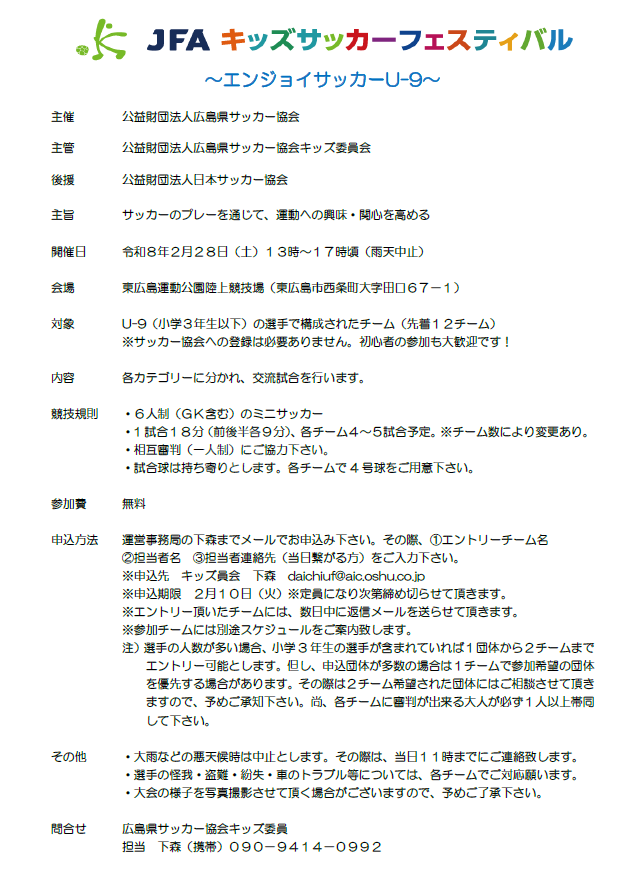 JFA キッズサッカーフェスティバル

～エンジョイサッカーU-9～

主催　公益財団法人広島県サッカー協会

主管　公益財団法人広島県サッカー協会キッズ委員会

後援　公益財団法人日本サッカー協会

主旨　サッカーのプレーを通じて、運動への興味・関心を高める

開催日　令和８年２月２８日（土）１３時～１７時頃（雨天中止）

会場　東広島運動公園陸上競技場（東広島市西条町大字田口６７－１）

対象　U-9（小学３年生以下）の選手で構成されたチーム（先着１２チーム）
※サッカー協会への登録は必要ありません。初心者の参加も大歓迎です！

内容　各カテゴリーに分かれ、交流試合を行います。

競技規則　・６人制（GK含む）のミニサッカー
・１試合１８分（前後半各９分）、各チーム４～５試合予定。※チーム数により変更あり。
・相互審判（一人制）にご協力下さい。
・試合球は持ち寄りとします。各チームで４号球をご用意下さい。

参加費　無料

申込方法　運営事務局の下森までメールでお申込み下さい。その際、①エントリーチーム名 ②担当者名 ③担当者連絡先（当日繋がる方）をご入力下さい。
※申込先　キッズ員会　下森　daichiuf@aic.oshu.co.jp
※申込期限　２月１０日（火）※定員になり次第締め切らせて頂きます。
※エントリー頂いたチームには、数日中に返信メールを送らせて頂きます。
※参加チームには別途スケジュールをご案内致します。
注）選手の人数が多い場合、小学３年生の選手が含まれていれば１団体から２チームまでエントリー可能とします。但し、申込団体が多数の場合は１チームで参加希望の団体を優先する場合があります。その際は２チーム希望された団体にはご相談させて頂きますので、予めご承知下さい。尚、各チームに審判が出来る大人が必ず１人以上帯同して下さい。

その他　・大雨などの悪天候時は中止とします。その際は、当日１１時までにご連絡致します。
・選手の怪我・盗難・紛失・車のトラブル等については、各チームでご対応願います。
・大会の様子を写真撮影させて頂く場合がございますので、予めご了承下さい。

問合せ　広島県サッカー協会キッズ委員
担当　下森（携帯）０９０－９４１４－０９９２